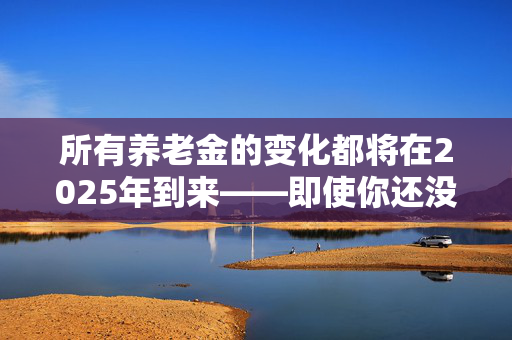 所有养老金的变化都将在2025年到来——即使你还没